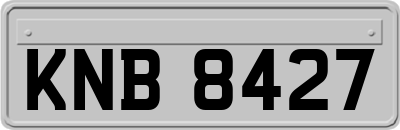 KNB 8427